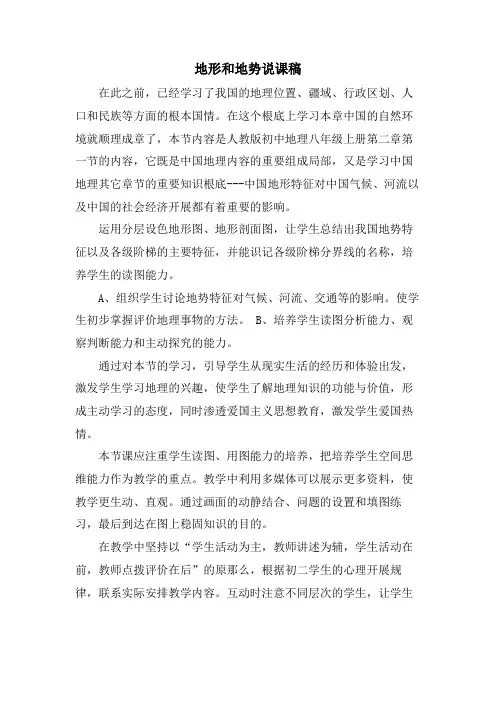 地形和地势说课稿

在此之前，已经学习了我国的地理位置、疆域、行政区划、人口和民族等方面的根本国情。在这个根底上学习本章中国的自然环境就顺理成章了，本节内容是人教版初中地理八年级上册第二章第一节的内容，它既是中国地理内容的重要组成局部，又是学习中国地理其它章节的重要知识根底---中国地形特征对中国气候、河流以及中国的社会经济开展都有着重要的影响。

运用分层设色地形图、地形剖面图，让学生总结出我国地势特征以及各级阶梯的主要特征，并能识记各级阶梯分界线的名称，培养学生的读图能力。

A、组织学生讨论地势特征对气候、河流、交通等的影响。使学生初步掌握评价地理事物的方法。 B、培养学生读图分析能力、观察判断能力和主动探究的能力。

通过对本节的学习，引导学生从现实生活的经历和体验出发，激发学生学习地理的兴趣，使学生了解地理知识的功能与价值，形成主动学习的态度，同时渗透爱国主义思想教育，激发学生爱国热情。

本节课应注重学生读图、用图能力的培养，把培养学生空间思维能力作为教学的重点。教学中利用多媒体可以展示更多资料，使教学更生动、直观。通过画面的动静结合、问题的设置和填图练习，最后到达在图上稳固知识的目的。

在教学中坚持以“学生活动为主，教师讲述为辅，学生活动在前，教师点拨评价在后”的原那么，根据初二学生的心理开展规律，联系实际安排教学内容。互动时注意不同层次的学生，让学生